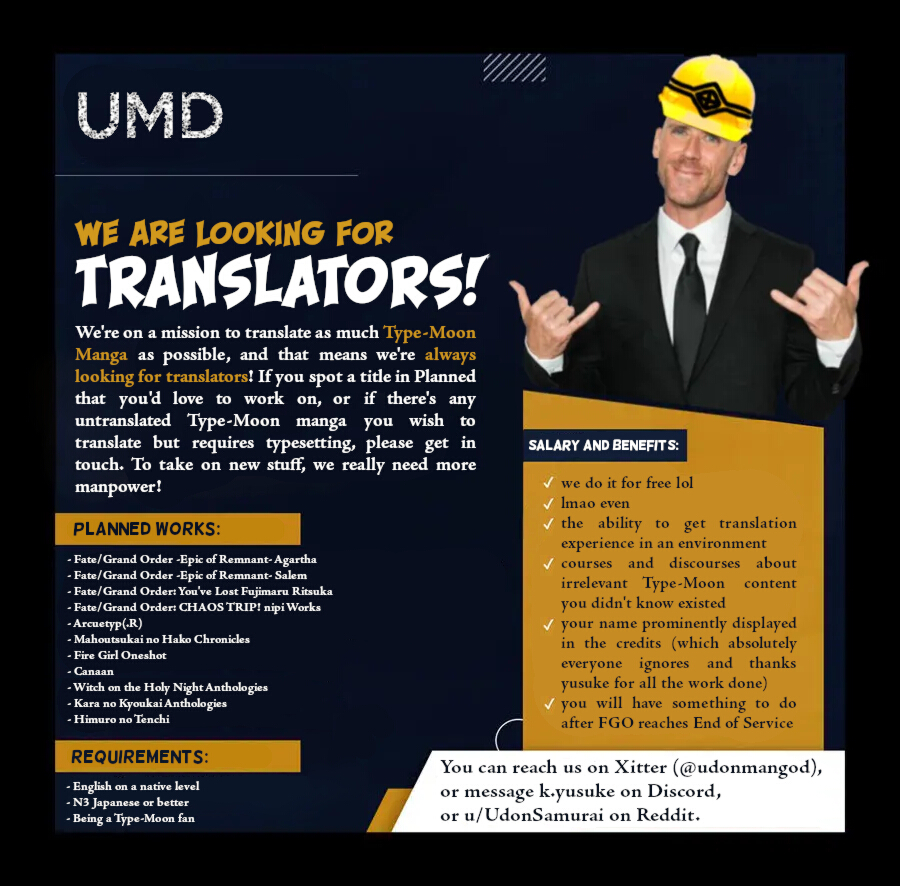 UMD

WE ARE LOOKING FOR

TRANSLATORS!

We're on a mission to translate as much Type-Moon Manga as possible, and that means we're always looking for translators! If you spot a title in Planned that you'd love to work on, or if there's any untranslated Type-Moon manga you wish to translate but requires typesetting, please get in touch. To take on new stuff, we really need more manpower!

PLANNED WORKS:

- Fate/Grand Order -Epic of Remnant- Agartha
- Fate/Grand Order -Epic of Remnant- Salem
- Fate/Grand Order: You've Lost Fujimaru Ritsuka
- Fate/Grand Order: CHAOS TRIP! nipi Works
- Arcuetyp(.R)
- Mahoutsukai no Hako Chronicles
- Fire Girl Oneshot
- Canaan
- Witch on the Holy Night Anthologies
- Kara no Kyoukai Anthologies
- Himuro no Tenchi

REQUIREMENTS:

- English on a native level
- N3 Japanese or better
- Being a Type-Moon fan

SALARY AND BENEFITS:

✓ we do it for free lol
✓ lmao even
✓ the ability to get translation experience in an environment
✓ courses and discourses about irrelevant Type-Moon content you didn't know existed
✓ your name prominently displayed in the credits (which absolutely everyone ignores and thanks yusuke for all the work done)
✓ you will have something to do after FGO reaches End of Service

You can reach us on Xitter (@udonmangod),
or message k.yusuke on Discord,
or u/UdonSamurai on Reddit.